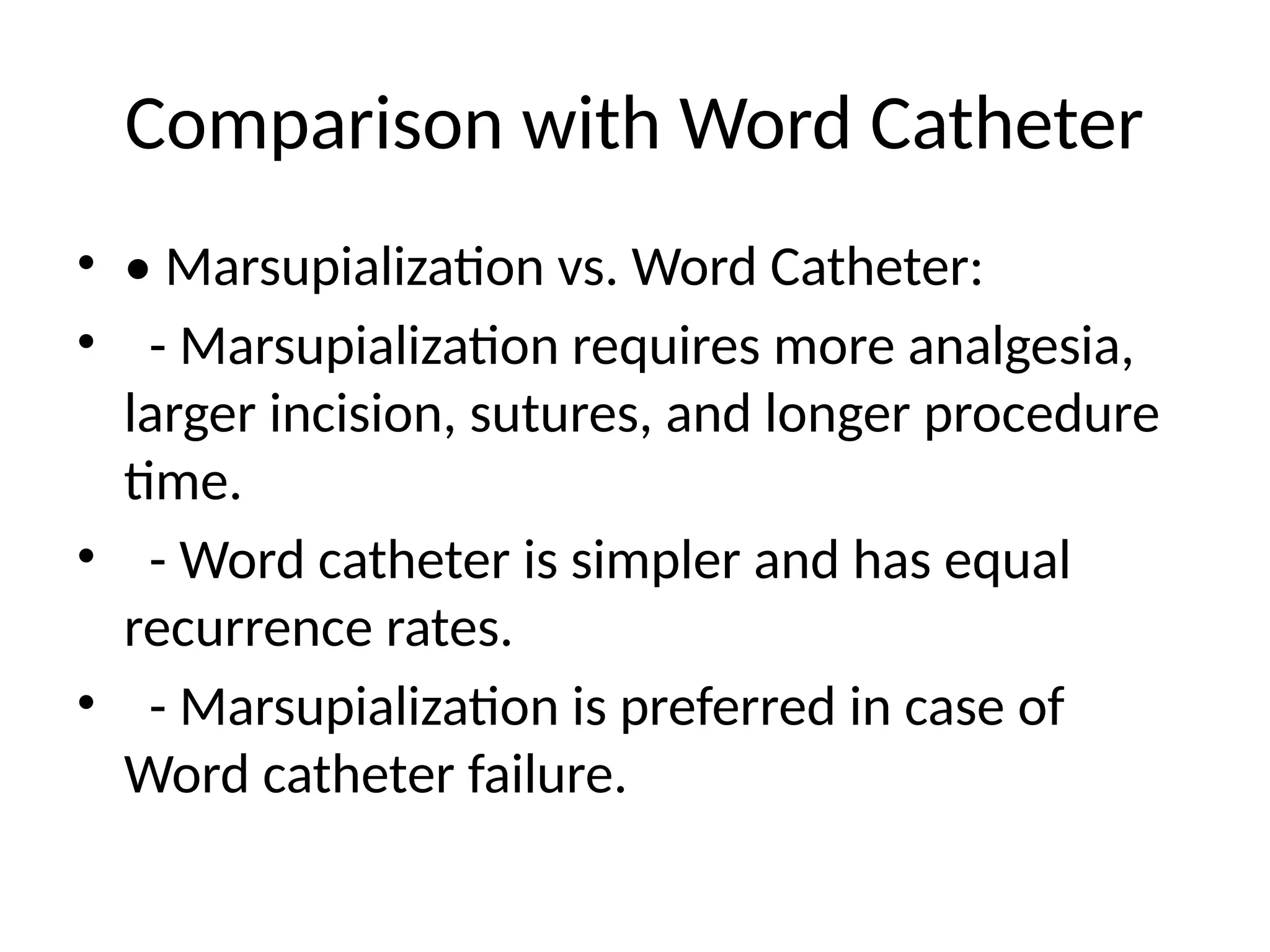 Comparison with Word Catheter

• • Marsupialization vs. Word Catheter:

•   - Marsupialization requires more analgesia, larger incision, sutures, and longer procedure time.

•   - Word catheter is simpler and has equal recurrence rates.

•   - Marsupialization is preferred in case of Word catheter failure.